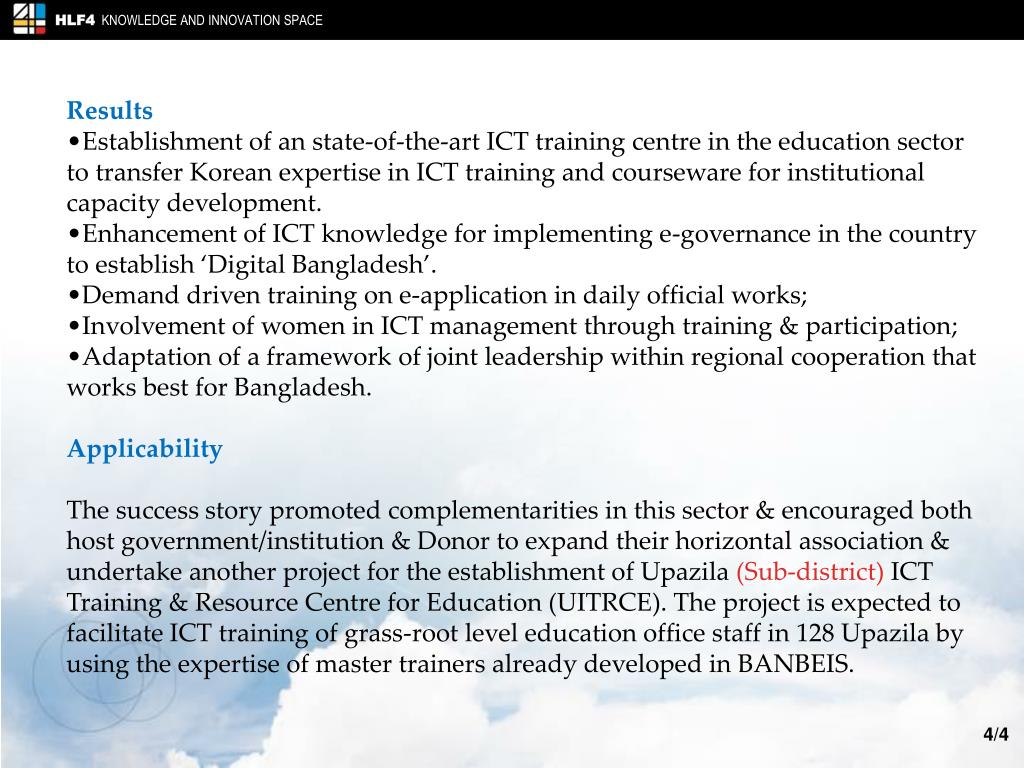 HLF4 KNOWLEDGE AND INNOVATION SPACE

Results
•Establishment of an state-of-the-art ICT training centre in the education sector to transfer Korean expertise in ICT training and courseware for institutional capacity development.
•Enhancement of ICT knowledge for implementing e-governance in the country to establish ‘Digital Bangladesh’.
•Demand driven training on e-application in daily official works;
•Involvement of women in ICT management through training & participation;
•Adaptation of a framework of joint leadership within regional cooperation that works best for Bangladesh.

Applicability

The success story promoted complementarities in this sector & encouraged both host government/institution & Donor to expand their horizontal association & undertake another project for the establishment of Upazila (Sub-district) ICT Training & Resource Centre for Education (UITRCE). The project is expected to facilitate ICT training of grass-root level education office staff in 128 Upazila by using the expertise of master trainers already developed in BANBEIS.

4/4